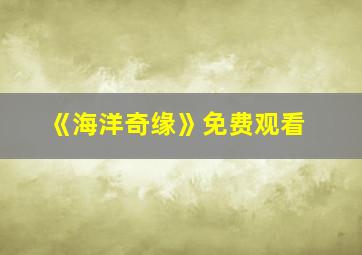 《海洋奇缘》免费观看